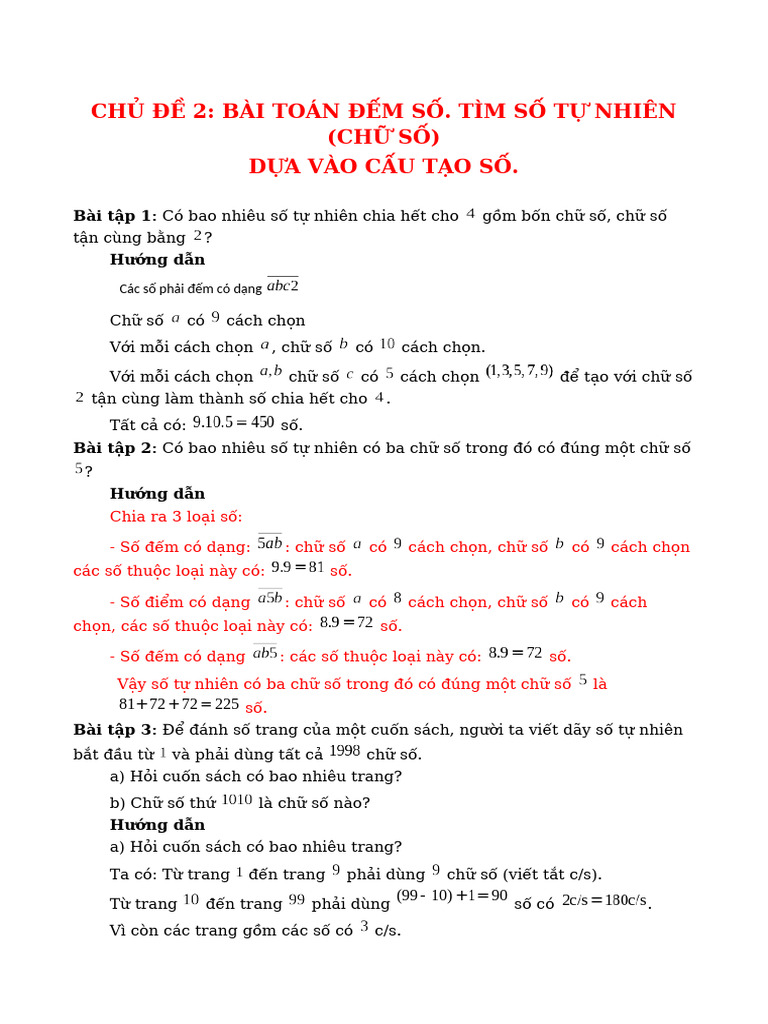 CHỦ ĐỀ 2: BÀI TOÁN ĐẾM SỐ. TÌM SỐ TỰ NHIÊN (CHỮ SỐ)
DỰA VÀO CẤU TẠO SỐ.

Bài tập 1: Có bao nhiêu số tự nhiên chia hết cho $4$ gồm bốn chữ số, chữ số tận cùng bằng $2$?

Hướng dẫn

Các số phải đếm có dạng $\overline{abc2}$

Chữ số $a$ có $9$ cách chọn

Với mỗi cách chọn $a$, chữ số $b$ có $10$ cách chọn.

Với mỗi cách chọn $a,b$ chữ số $c$ có $5$ cách chọn $(1,3,5,7,9)$ để tạo với chữ số $2$ tận cùng làm thành số chia hết cho $4$.

Tất cả có: $9.10.5=450$ số.

Bài tập 2: Có bao nhiêu số tự nhiên có ba chữ số trong đó có đúng một chữ số $5$?

Hướng dẫn

Chia ra 3 loại số:

- Số đếm có dạng: $\overline{5ab}$: chữ số $a$ có $9$ cách chọn, chữ số $b$ có $9$ cách chọn các số thuộc loại này có: $9.9=81$ số.

- Số điểm có dạng $\overline{a5b}$: chữ số $a$ có $8$ cách chọn, chữ số $b$ có $9$ cách chọn, các số thuộc loại này có: $8.9=72$ số.

- Số đếm có dạng $\overline{ab5}$: các số thuộc loại này có: $8.9=72$ số.

Vậy số tự nhiên có ba chữ số trong đó có đúng một chữ số $5$ là $81+72+72=225$ số.

Bài tập 3: Để đánh số trang của một cuốn sách, người ta viết dãy số tự nhiên bắt đầu từ $1$ và phải dùng tất cả $1998$ chữ số.

a) Hỏi cuốn sách có bao nhiêu trang?

b) Chữ số thứ $1010$ là chữ số nào?

Hướng dẫn

a) Hỏi cuốn sách có bao nhiêu trang?

Ta có: Từ trang $1$ đến trang $9$ phải dùng $9$ chữ số (viết tắt c/s).

Từ trang $10$ đến trang $99$ phải dùng $(99-10)+1=90$ số có $2c/s=180c/s$.

Vì còn các trang gồm các số có $3$ c/s.